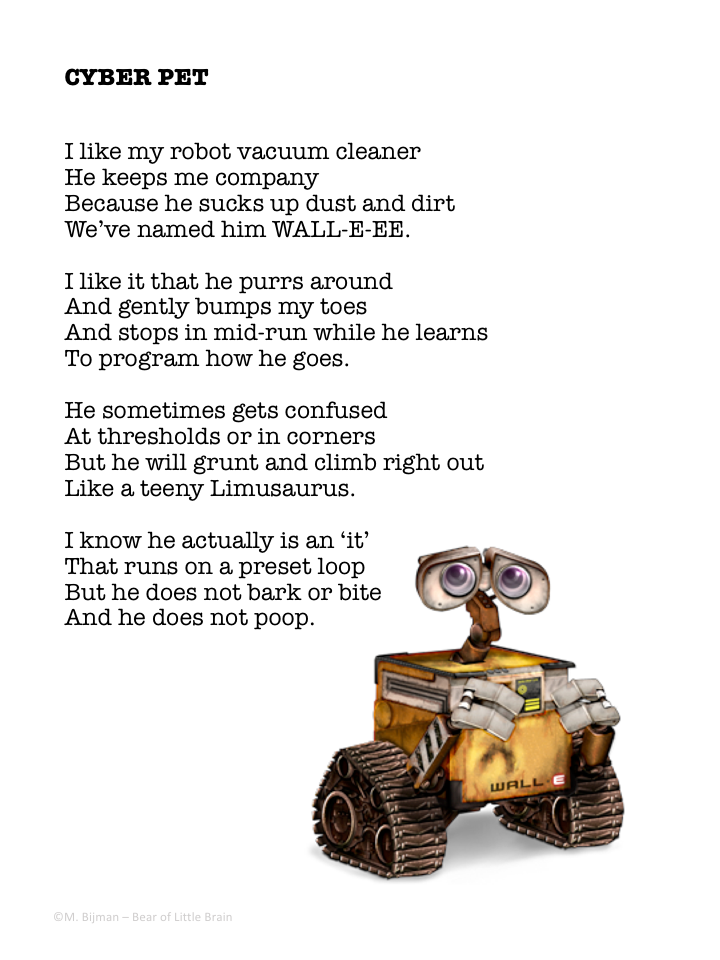 CYBER PET

I like my robot vacuum cleaner
He keeps me company
Because he sucks up dust and dirt
We've named him WALL-E-EE.

I like it that he purrs around
And gently bumps my toes
And stops in mid-run while he learns
To program how he goes.

He sometimes gets confused
At thresholds or in corners
But he will grunt and climb right out
Like a teeny Limusaurus.

I know he actually is an 'it'
That runs on a preset loop
But he does not bark or bite
And he does not poop.

WALL·E

©M. Bijman – Bear of Little Brain